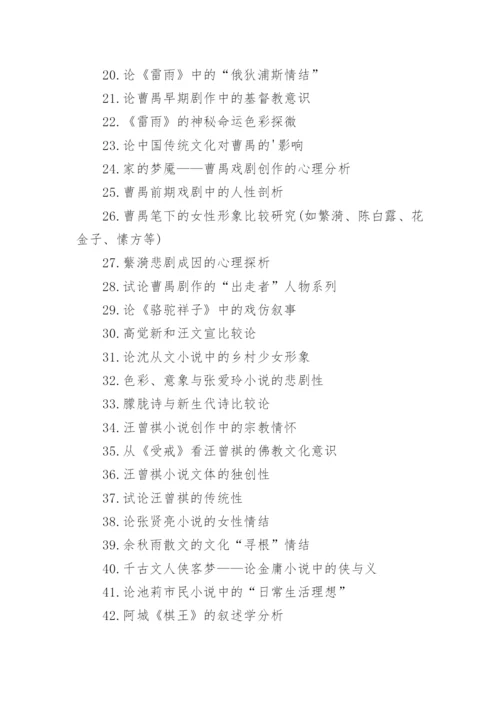 20. 论《雷雨》中的“俄狄浦斯情结”
21. 论曹禺早期剧作中的基督教意识
22. 《雷雨》的神秘命运色彩探微
23. 论中国传统文化对曹禺的'影响
24. 家的梦魇——曹禺戏剧创作的心理分析
25. 曹禺前期戏剧中的人性剖析
26. 曹禺笔下的女性形象比较研究(如繁漪、陈白露、花金子、愫方等)
27. 繁漪悲剧成因的心理探析
28. 试论曹禺剧作的“出走者”人物系列
29. 论《骆驼祥子》中的戏仿叙事
30. 高觉新和汪文宣比较论
31. 论沈从文小说中的乡村少女形象
32. 色彩、意象与张爱玲小说的悲剧性
33. 朦胧诗与新生代诗比较论
34. 汪曾祺小说创作中的宗教情怀
35. 从《受戒》看汪曾祺的佛教文化意识
36. 汪曾祺小说文体的独创性
37. 试论汪曾祺的传统性
38. 论张贤亮小说的女性情结
39. 余秋雨散文的文化“寻根”情结
40. 千古文人侠客梦——论金庸小说中的侠与义
41. 论池莉市民小说中的“日常生活理想”
42. 阿城《棋王》的叙述学分析